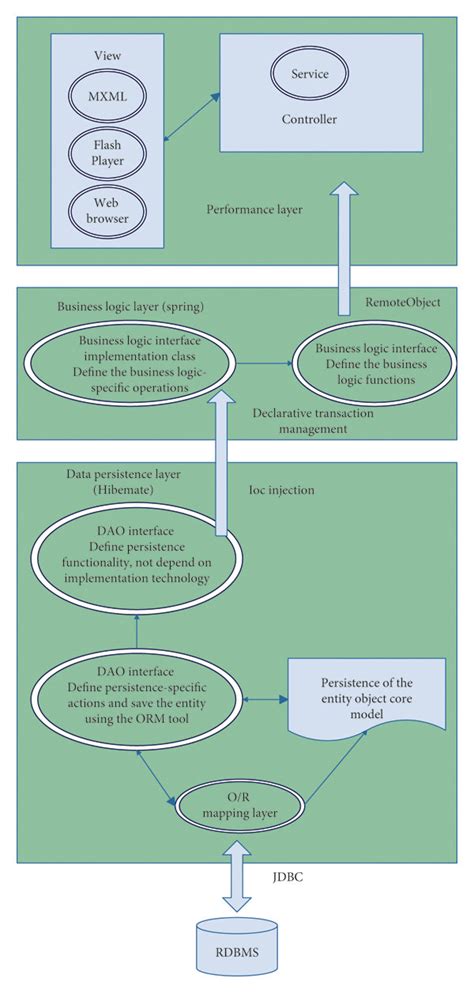 View

MXML

Flash Player

Web browser

Service

Controller

Performance layer

Business logic layer (spring)

RemoteObject

Business logic interface implementation class Define the business logic-specific operations

Business logic interface Define the business logic functions

Declarative transaction management

Data persistence layer (Hibemate)

Ioc injection

DAO interface Define persistence functionality, not depend on implementation technology

DAO interface Define persistence-specific actions and save the entity using the ORM tool

Persistence of the entity object core model

O/R mapping layer

JDBC

RDBMS